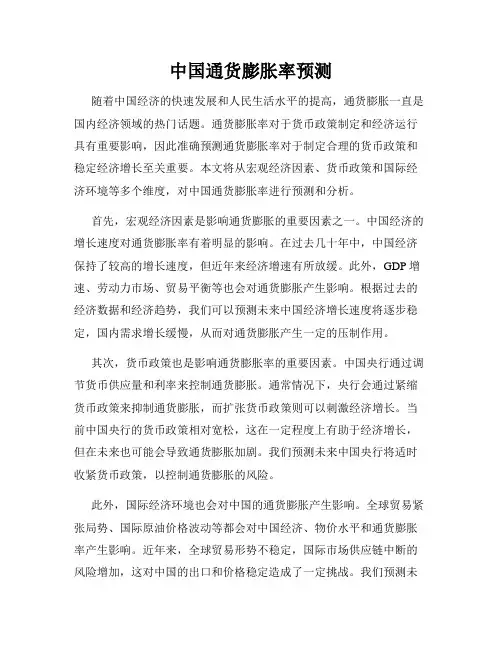 中国通货膨胀率预测

随着中国经济的快速发展和人民生活水平的提高，通货膨胀一直是国内经济领域的热门话题。通货膨胀率对于货币政策制定和经济运行具有重要影响，因此准确预测通货膨胀率对于制定合理的货币政策和稳定经济增长至关重要。本文将从宏观经济因素、货币政策和国际经济环境等多个维度，对中国通货膨胀率进行预测和分析。

首先，宏观经济因素是影响通货膨胀的重要因素之一。中国经济的增长速度对通货膨胀率有着明显的影响。在过去几十年中，中国经济保持了较高的增长速度，但近年来经济增速有所放缓。此外，GDP 增速、劳动力市场、贸易平衡等也会对通货膨胀产生影响。根据过去的经济数据和经济趋势，我们可以预测未来中国经济增长速度将逐步稳定，国内需求增长缓慢，从而对通货膨胀产生一定的压制作用。

其次，货币政策也是影响通货膨胀率的重要因素。中国央行通过调节货币供应量和利率来控制通货膨胀。通常情况下，央行会通过紧缩货币政策来抑制通货膨胀，而扩张货币政策则可以刺激经济增长。当前中国央行的货币政策相对宽松，这在一定程度上有助于经济增长，但在未来也可能会导致通货膨胀加剧。我们预测未来中国央行将适时收紧货币政策，以控制通货膨胀的风险。

此外，国际经济环境也会对中国的通货膨胀产生影响。全球贸易紧张局势、国际原油价格波动等都会对中国经济、物价水平和通货膨胀率产生影响。近年来，全球贸易形势不稳定，国际市场供应链中断的风险增加，这对中国的出口和价格稳定造成了一定挑战。我们预测未